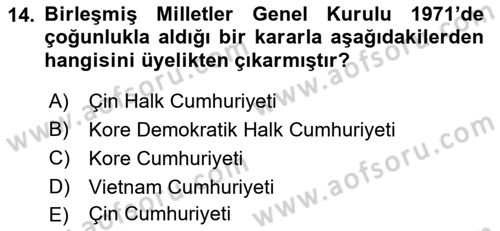 14. Birleşmiş Milletler Genel Kurulu 1971'de çoğunlukla aldığı bir kararla aşağıdakilerden hangisini üyelikten çıkarmıştır?

A) Çin Halk Cumhuriyeti
B) Kore Demokratik Halk Cumhuriyeti
C) Kore Cumhuriyeti
D) Vietnam Cumhuriyeti
E) Çin Cumhuriyeti

www.aofsoru.com